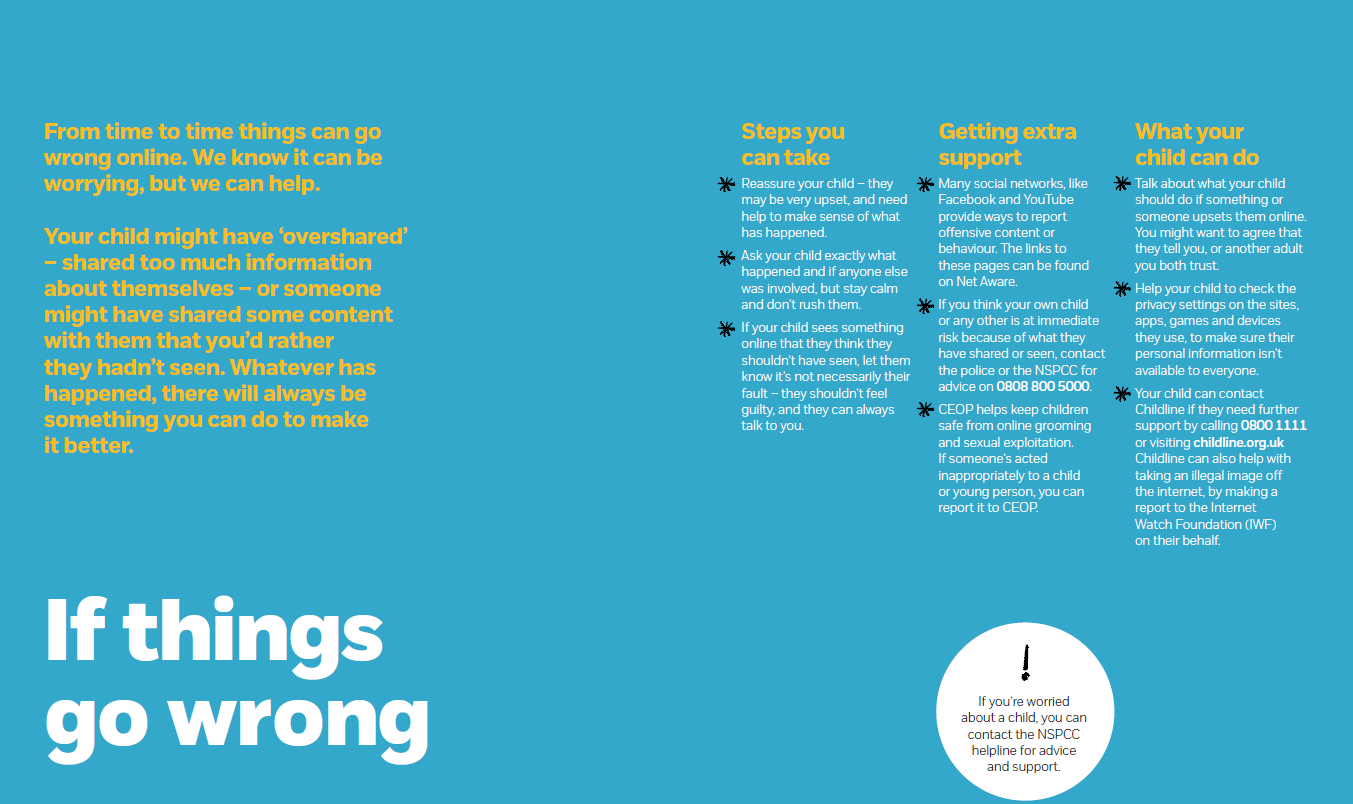 From time to time things can go wrong online. We know it can be worrying, but we can help.

Your child might have 'overshared' – shared too much information about themselves – or someone might have shared some content with them that you'd rather they hadn't seen. Whatever has happened, there will always be something you can do to make it better.

If things go wrong

Steps you can take

Reassure your child – they may be very upset, and need help to make sense of what has happened.

Ask your child exactly what happened and if anyone else was involved, but stay calm and don't rush them.

If your child sees something online that they think they shouldn't have seen, let them know it's not necessarily their fault – they shouldn't feel guilty, and they can always talk to you.

Getting extra support

Many social networks, like Facebook and YouTube provide ways to report offensive content or behaviour. The links to these pages can be found on Net Aware.

If you think your own child or any other is at immediate risk because of what they have shared or seen, contact the police or the NSPCC for advice on 0808 800 5000.

CEOP helps keep children safe from online grooming and sexual exploitation. If someone's acted inappropriately to a child or young person, you can report it to CEOP.

What your child can do

Talk about what your child should do if something or someone upsets them online. You might want to agree that they tell you, or another adult you both trust.

Help your child to check the privacy settings on the sites, apps, games and devices they use, to make sure their personal information isn't available to everyone.

Your child can contact Childline if they need further support by calling 0800 1111 or visiting childline.org.uk Childline can also help with taking an illegal image off the internet, by making a report to the Internet Watch Foundation (IWF) on their behalf.

!

If you're worried about a child, you can contact the NSPCC helpline for advice and support.